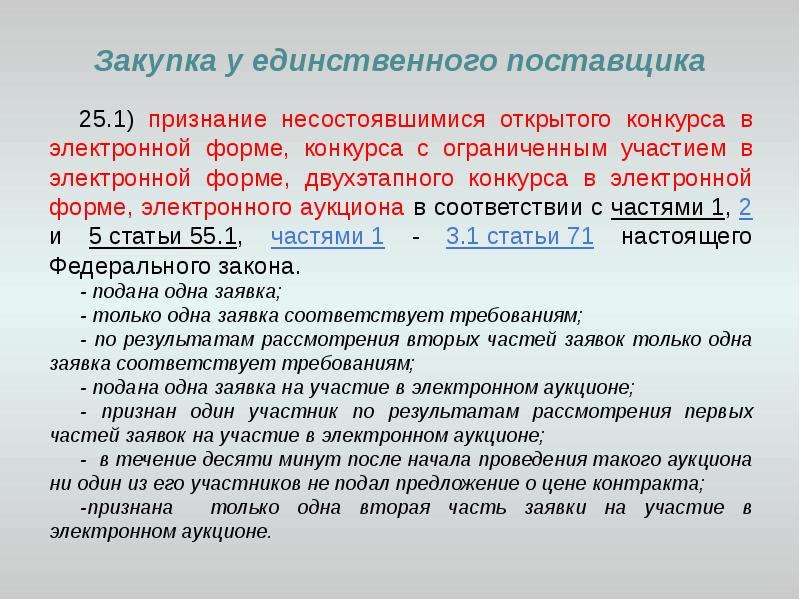 Закупка у единственного поставщика

25.1) признание несостоявшимися открытого конкурса в электронной форме, конкурса с ограниченным участием в электронной форме, двухэтапного конкурса в электронной форме, электронного аукциона в соответствии с частями 1, 2 и 5 статьи 55.1, частями 1 - 3.1 статьи 71 настоящего Федерального закона.

- подана одна заявка;
- только одна заявка соответствует требованиям;
- по результатам рассмотрения вторых частей заявок только одна заявка соответствует требованиям;
- подана одна заявка на участие в электронном аукционе;
- признан один участник по результатам рассмотрения первых частей заявок на участие в электронном аукционе;
- в течение десяти минут после начала проведения такого аукциона ни один из его участников не подал предложение о цене контракта;
-признана только одна вторая часть заявки на участие в электронном аукционе.